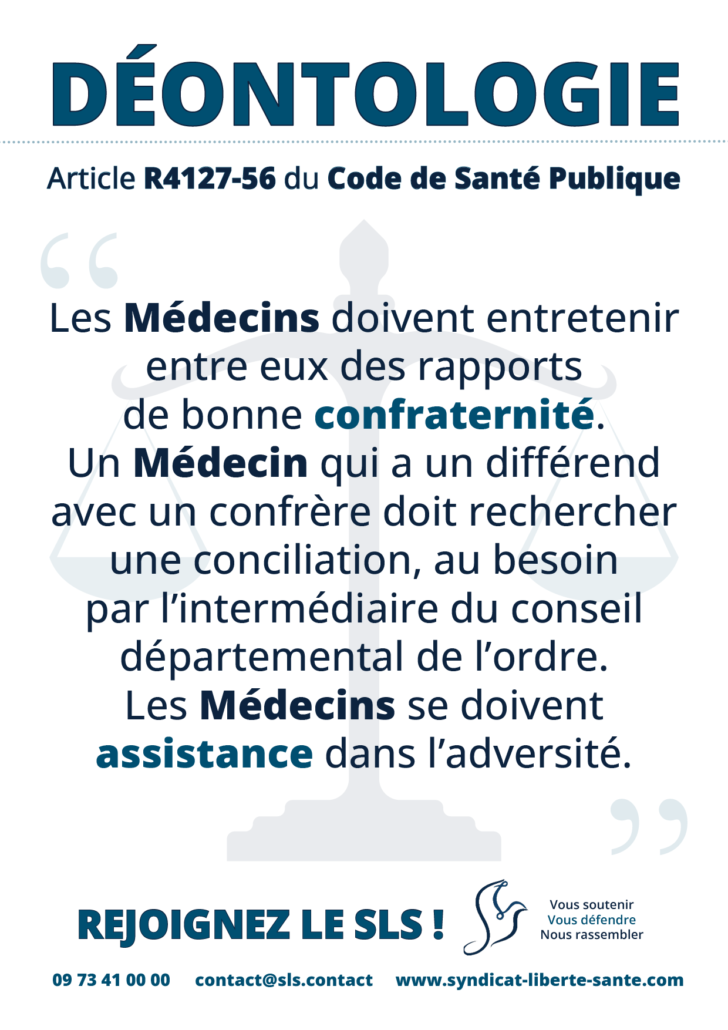 DÉONTOLOGIE

Article R4127-56 du Code de Santé Publique

“

Les Médecins doivent entretenir entre eux des rapports de bonne confraternité.
Un Médecin qui a un différend avec un confrère doit rechercher une conciliation, au besoin par l’intermédiaire du conseil départemental de l’ordre.
Les Médecins se doivent assistance dans l’adversité.

”

REJOIGNEZ LE SLS !

Vous soutenir
Vous défendre
Nous rassembler

09 73 41 00 00 contact@sls.contact www.syndicat-liberte-sante.com